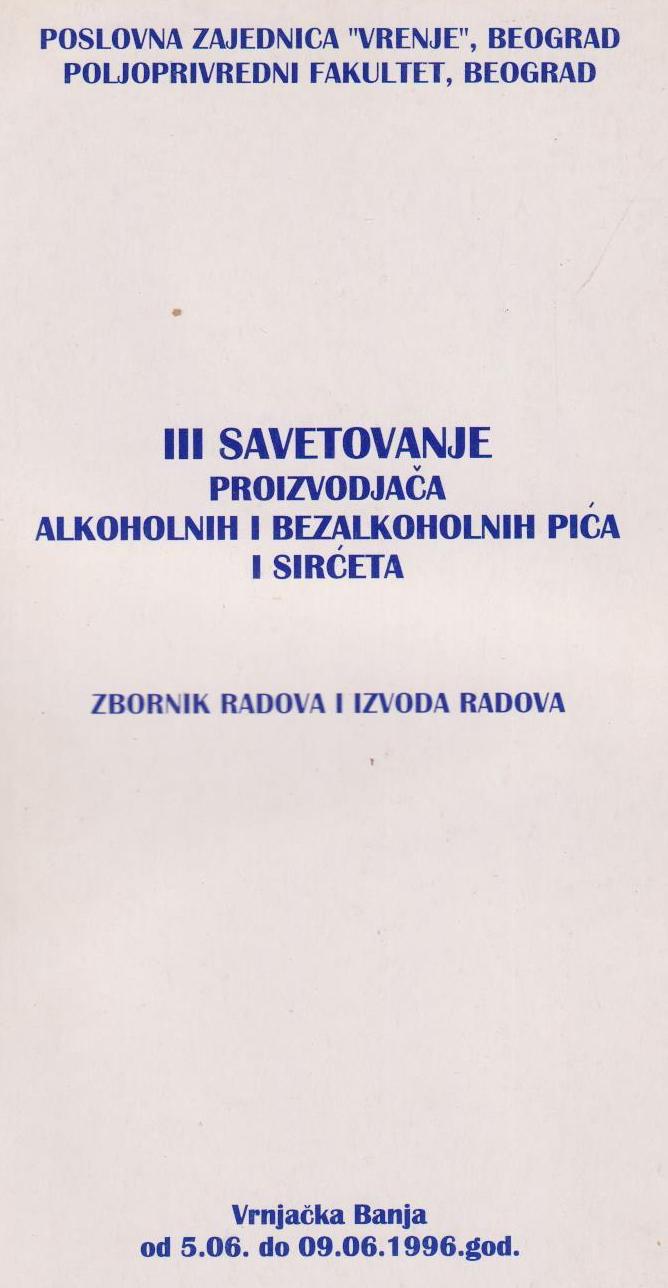 POSLOVNA ZAJEDNICA "VRENJE", BEOGRAD
POLJOPRIVREDNI FAKULTET, BEOGRAD

III SAVETOVANJE
PROIZVODJAČA
ALKOHOLNIH I BEZALKOHOLNIH PIĆA
I SIRĆETA

ZBORNIK RADOVA I IZVODA RADOVA

Vrnjačka Banja
od 5.06. do 09.06.1996.god.